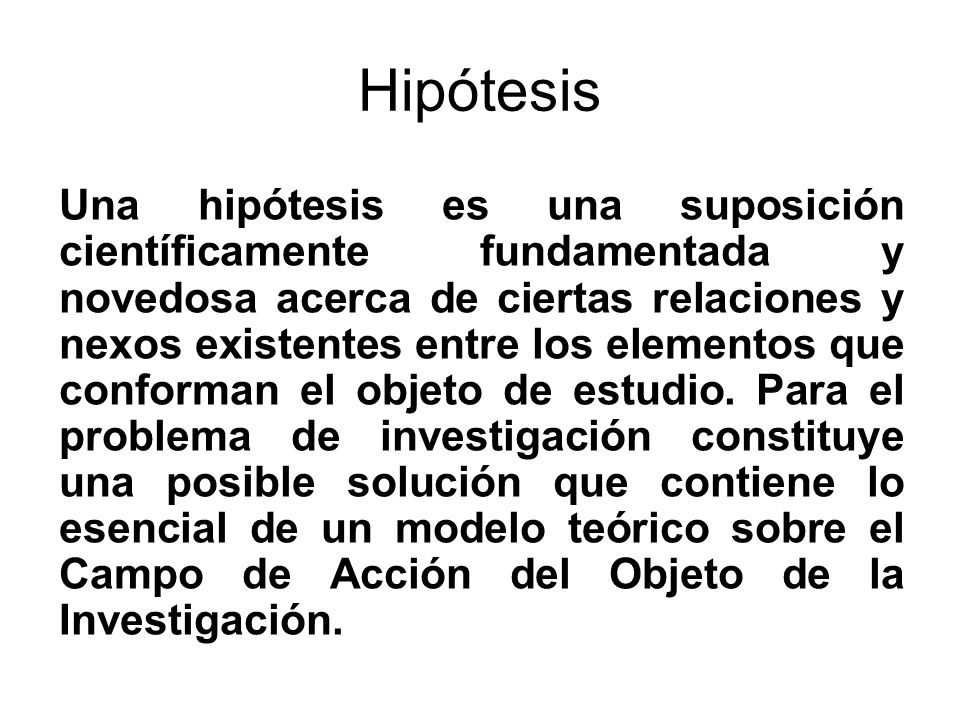 Hipótesis

Una hipótesis es una suposición científicamente fundamentada y novedosa acerca de ciertas relaciones y nexos existentes entre los elementos que conforman el objeto de estudio. Para el problema de investigación constituye una posible solución que contiene lo esencial de un modelo teórico sobre el Campo de Acción del Objeto de la Investigación.